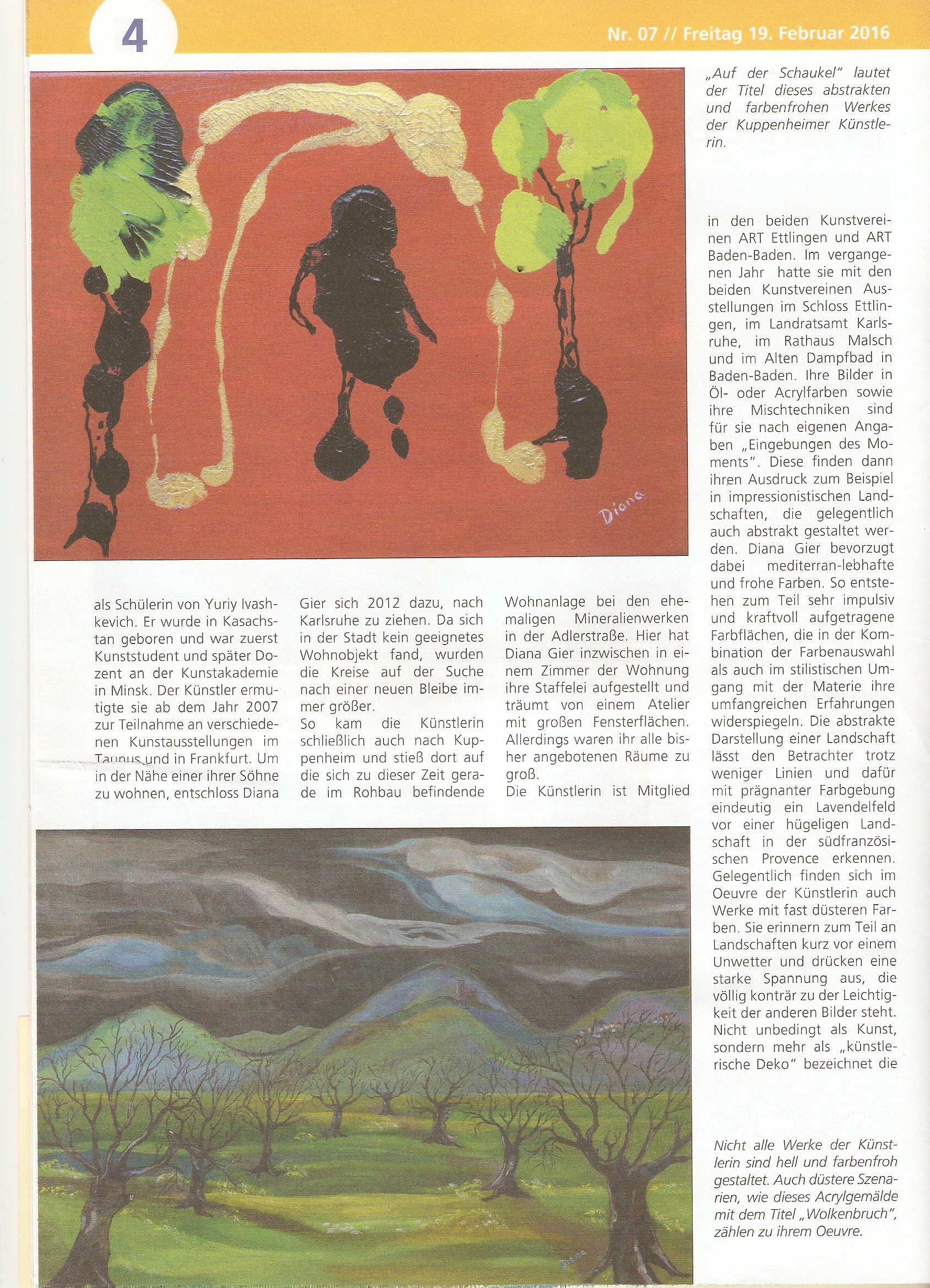 4

Nr. 07 // Freitag 19. Februar 2016

Diana

„Auf der Schaukel" lautet der Titel dieses abstrakten und farbenfrohen Werkes der Kuppenheimer Künstlerin.

als Schülerin von Yuriy Ivashkevich. Er wurde in Kasachstan geboren und war zuerst Kunststudent und später Dozent an der Kunstakademie in Minsk. Der Künstler ermutigte sie ab dem Jahr 2007 zur Teilnahme an verschiedenen Kunstausstellungen im Taunus und in Frankfurt. Um in der Nähe einer ihrer Söhne zu wohnen, entschloss Diana Gier sich 2012 dazu, nach Karlsruhe zu ziehen. Da sich in der Stadt kein geeignetes Wohnobjekt fand, wurden die Kreise auf der Suche nach einer neuen Bleibe immer größer.
So kam die Künstlerin schließlich auch nach Kuppenheim und stieß dort auf die sich zu dieser Zeit gerade im Rohbau befindende Wohnanlage bei den ehemaligen Mineralienwerken in der Adlerstraße. Hier hat Diana Gier inzwischen in einem Zimmer der Wohnung ihre Staffelei aufgestellt und träumt von einem Atelier mit großen Fensterflächen. Allerdings waren ihr alle bisher angebotenen Räume zu groß.
Die Künstlerin ist Mitglied in den beiden Kunstvereinen ART Ettlingen und ART Baden-Baden. Im vergangenen Jahr hatte sie mit den beiden Kunstvereinen Ausstellungen im Schloss Ettlingen, im Landratsamt Karlsruhe, im Rathaus Malsch und im Alten Dampfbad in Baden-Baden. Ihre Bilder in Öl- oder Acrylfarben sowie ihre Mischtechniken sind für sie nach eigenen Angaben „Eingebungen des Moments". Diese finden dann ihren Ausdruck zum Beispiel in impressionistischen Landschaften, die gelegentlich auch abstrakt gestaltet werden. Diana Gier bevorzugt dabei mediterran-lebhafte und frohe Farben. So entstehen zum Teil sehr impulsiv und kraftvoll aufgetragene Farbflächen, die in der Kombination der Farbenauswahl als auch im stilistischen Umgang mit der Materie ihre umfangreichen Erfahrungen widerspiegeln. Die abstrakte Darstellung einer Landschaft lässt den Betrachter trotz weniger Linien und dafür mit prägnanter Farbgebung eindeutig ein Lavendelfeld vor einer hügeligen Landschaft in der südfranzösischen Provence erkennen. Gelegentlich finden sich im Oeuvre der Künstlerin auch Werke mit fast düsteren Farben. Sie erinnern zum Teil an Landschaften kurz vor einem Unwetter und drücken eine starke Spannung aus, die völlig konträr zu der Leichtigkeit der anderen Bilder steht. Nicht unbedingt als Kunst, sondern mehr als „künstlerische Deko" bezeichnet die

Diana

Nicht alle Werke der Künstlerin sind hell und farbenfroh gestaltet. Auch düstere Szenarien, wie dieses Acrylgemälde mit dem Titel „Wolkenbruch", zählen zu ihrem Oeuvre.